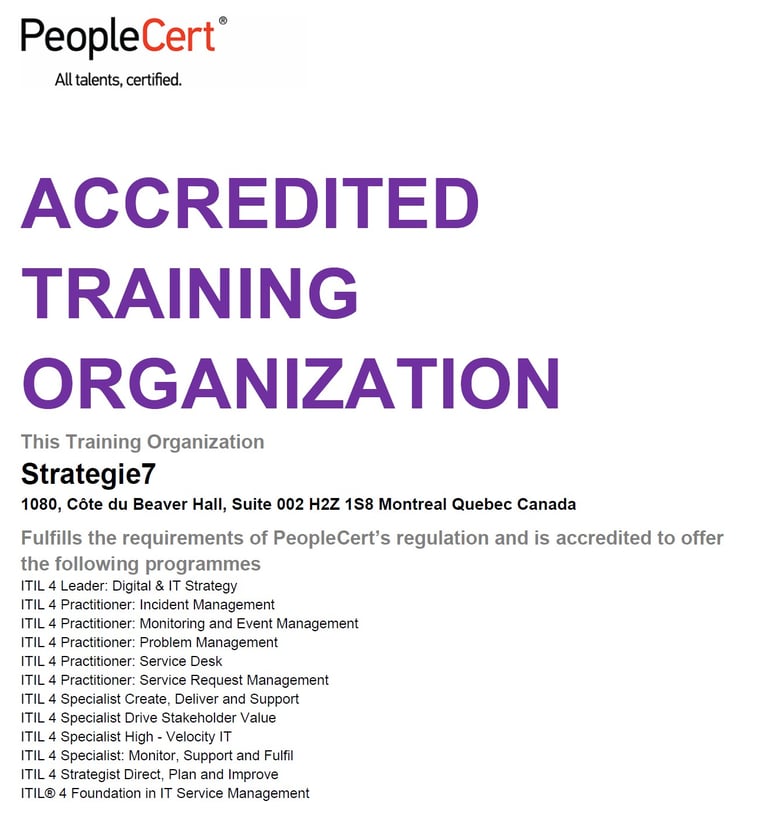 PeopleCert®
All talents, certified.

ACCREDITED TRAINING ORGANIZATION

This Training Organization

Strategie7

1080, Côte du Beaver Hall, Suite 002 H2Z 1S8 Montreal Quebec Canada

Fulfills the requirements of PeopleCert's regulation and is accredited to offer the following programmes

ITIL 4 Leader: Digital & IT Strategy
ITIL 4 Practitioner: Incident Management
ITIL 4 Practitioner: Monitoring and Event Management
ITIL 4 Practitioner: Problem Management
ITIL 4 Practitioner: Service Desk
ITIL 4 Practitioner: Service Request Management
ITIL 4 Specialist Create, Deliver and Support
ITIL 4 Specialist Drive Stakeholder Value
ITIL 4 Specialist High - Velocity IT
ITIL 4 Specialist: Monitor, Support and Fulfil
ITIL 4 Strategist Direct, Plan and Improve
ITIL® 4 Foundation in IT Service Management